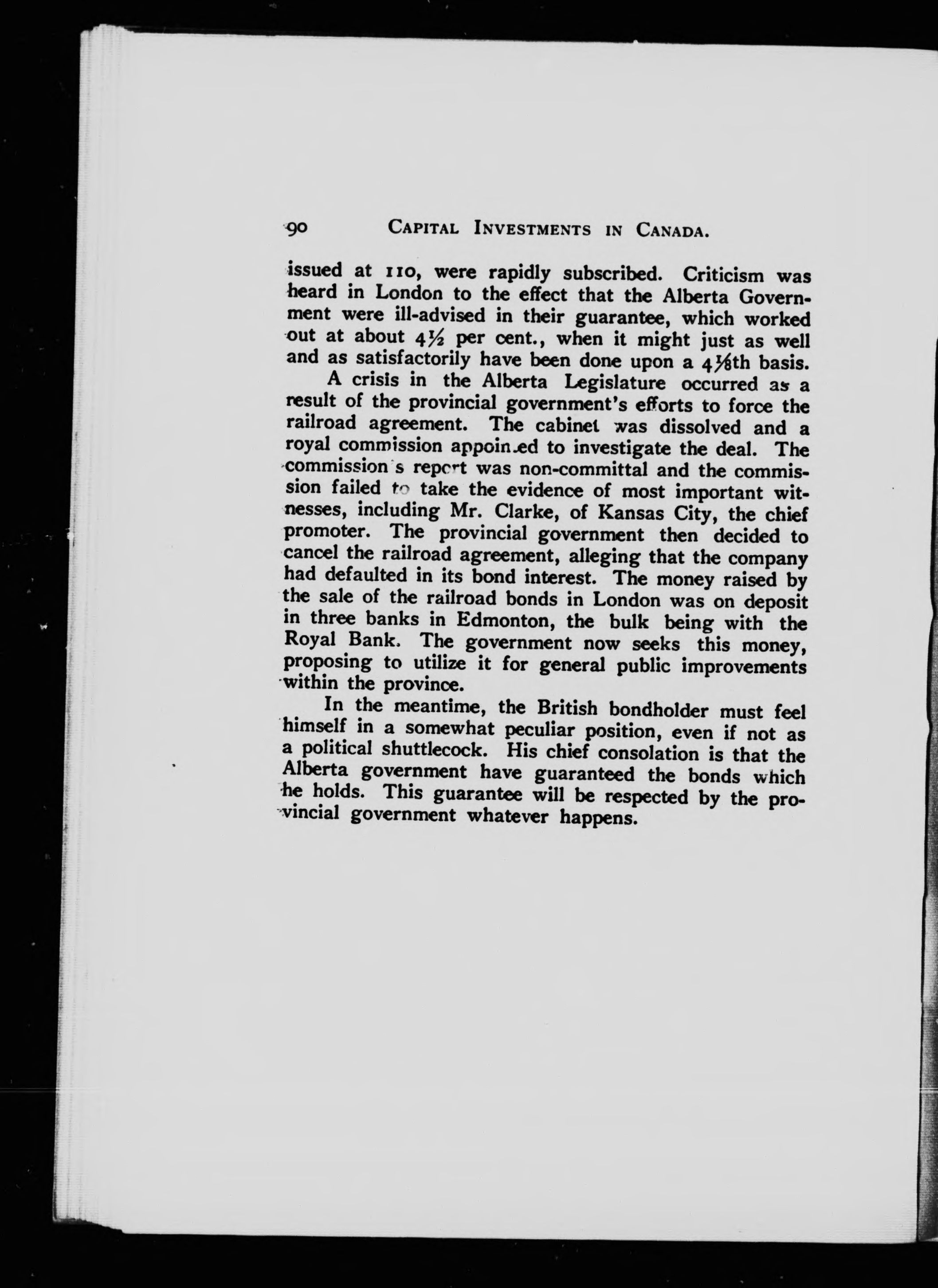 90 CAPITAL INVESTMENTS IN CANADA.

issued at 110, were rapidly subscribed. Criticism was heard in London to the effect that the Alberta Government were ill-advised in their guarantee, which worked out at about $4\frac{1}{2}$ per cent., when it might just as well and as satisfactorily have been done upon a $4\frac{1}{8}$th basis.

A crisis in the Alberta Legislature occurred as a result of the provincial government's efforts to force the railroad agreement. The cabinet was dissolved and a royal commission appointed to investigate the deal. The commission's report was non-committal and the commission failed to take the evidence of most important witnesses, including Mr. Clarke, of Kansas City, the chief promoter. The provincial government then decided to cancel the railroad agreement, alleging that the company had defaulted in its bond interest. The money raised by the sale of the railroad bonds in London was on deposit in three banks in Edmonton, the bulk being with the Royal Bank. The government now seeks this money, proposing to utilize it for general public improvements within the province.

In the meantime, the British bondholder must feel himself in a somewhat peculiar position, even if not as a political shuttlecock. His chief consolation is that the Alberta government have guaranteed the bonds which he holds. This guarantee will be respected by the provincial government whatever happens.